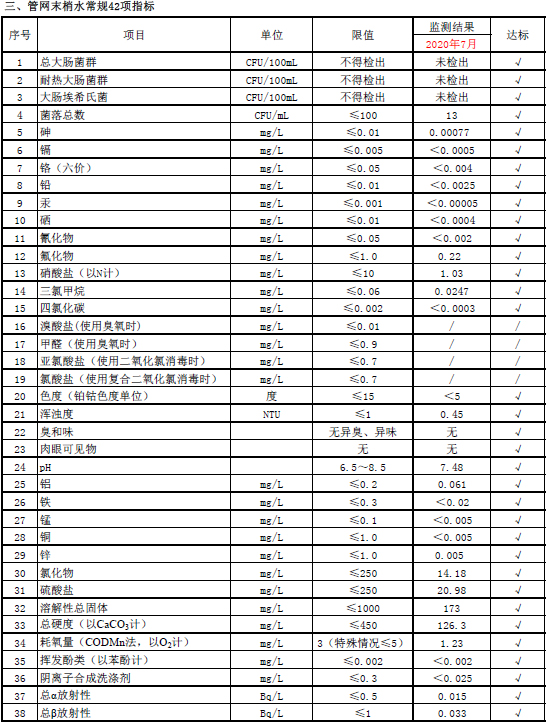 三、管网末梢水常规42项指标

| 序号 | 项目 | 单位 | 限值 | 监测结果 2020年7月 | 达标 |
|---|---|---|---|---|---|
| 1 | 总大肠菌群 | CFU/100mL | 不得检出 | 未检出 | √ |
| 2 | 耐热大肠菌群 | CFU/100mL | 不得检出 | 未检出 | √ |
| 3 | 大肠埃希氏菌 | CFU/100mL | 不得检出 | 未检出 | √ |
| 4 | 菌落总数 | CFU/mL | ≤100 | 13 | √ |
| 5 | 砷 | mg/L | ≤0.01 | 0.00077 | √ |
| 6 | 镉 | mg/L | ≤0.005 | <0.0005 | √ |
| 7 | 铬（六价） | mg/L | ≤0.05 | <0.004 | √ |
| 8 | 铅 | mg/L | ≤0.01 | <0.0025 | √ |
| 9 | 汞 | mg/L | ≤0.001 | <0.00005 | √ |
| 10 | 硒 | mg/L | ≤0.01 | <0.0004 | √ |
| 11 | 氰化物 | mg/L | ≤0.05 | <0.002 | √ |
| 12 | 氟化物 | mg/L | ≤1.0 | 0.22 | √ |
| 13 | 硝酸盐（以N计） | mg/L | ≤10 | 1.03 | √ |
| 14 | 三氯甲烷 | mg/L | ≤0.06 | 0.0247 | √ |
| 15 | 四氯化碳 | mg/L | ≤0.002 | <0.0003 | √ |
| 16 | 溴酸盐(使用臭氧时) | mg/L | ≤0.01 | / | / |
| 17 | 甲醛（使用臭氧时） | mg/L | ≤0.9 | / | / |
| 18 | 亚氯酸盐（使用二氧化氯消毒时） | mg/L | ≤0.7 | / | / |
| 19 | 氯酸盐（使用复合二氧化氯消毒时） | mg/L | ≤0.7 | / | / |
| 20 | 色度（铂钴色度单位） | 度 | ≤15 | <5 | √ |
| 21 | 浑浊度 | NTU | ≤1 | 0.45 | √ |
| 22 | 臭和味 | | 无异臭、异味 | 无 | √ |
| 23 | 肉眼可见物 | | 无 | 无 | √ |
| 24 | pH | | 6.5～8.5 | 7.48 | √ |
| 25 | 铝 | mg/L | ≤0.2 | 0.061 | √ |
| 26 | 铁 | mg/L | ≤0.3 | <0.02 | √ |
| 27 | 锰 | mg/L | ≤0.1 | <0.005 | √ |
| 28 | 铜 | mg/L | ≤1.0 | <0.005 | √ |
| 29 | 锌 | mg/L | ≤1.0 | 0.005 | √ |
| 30 | 氯化物 | mg/L | ≤250 | 14.18 | √ |
| 31 | 硫酸盐 | mg/L | ≤250 | 20.98 | √ |
| 32 | 溶解性总固体 | mg/L | ≤1000 | 173 | √ |
| 33 | 总硬度（以$CaCO_3$计） | mg/L | ≤450 | 126.3 | √ |
| 34 | 耗氧量（CODMn法，以$O_2$计） | mg/L | 3（特殊情况≤5） | 1.23 | √ |
| 35 | 挥发酚类（以苯酚计） | mg/L | ≤0.002 | <0.002 | √ |
| 36 | 阴离子合成洗涤剂 | mg/L | ≤0.3 | <0.025 | √ |
| 37 | 总α放射性 | Bq/L | ≤0.5 | 0.015 | √ |
| 38 | 总β放射性 | Bq/L | ≤1 | 0.033 | √ |